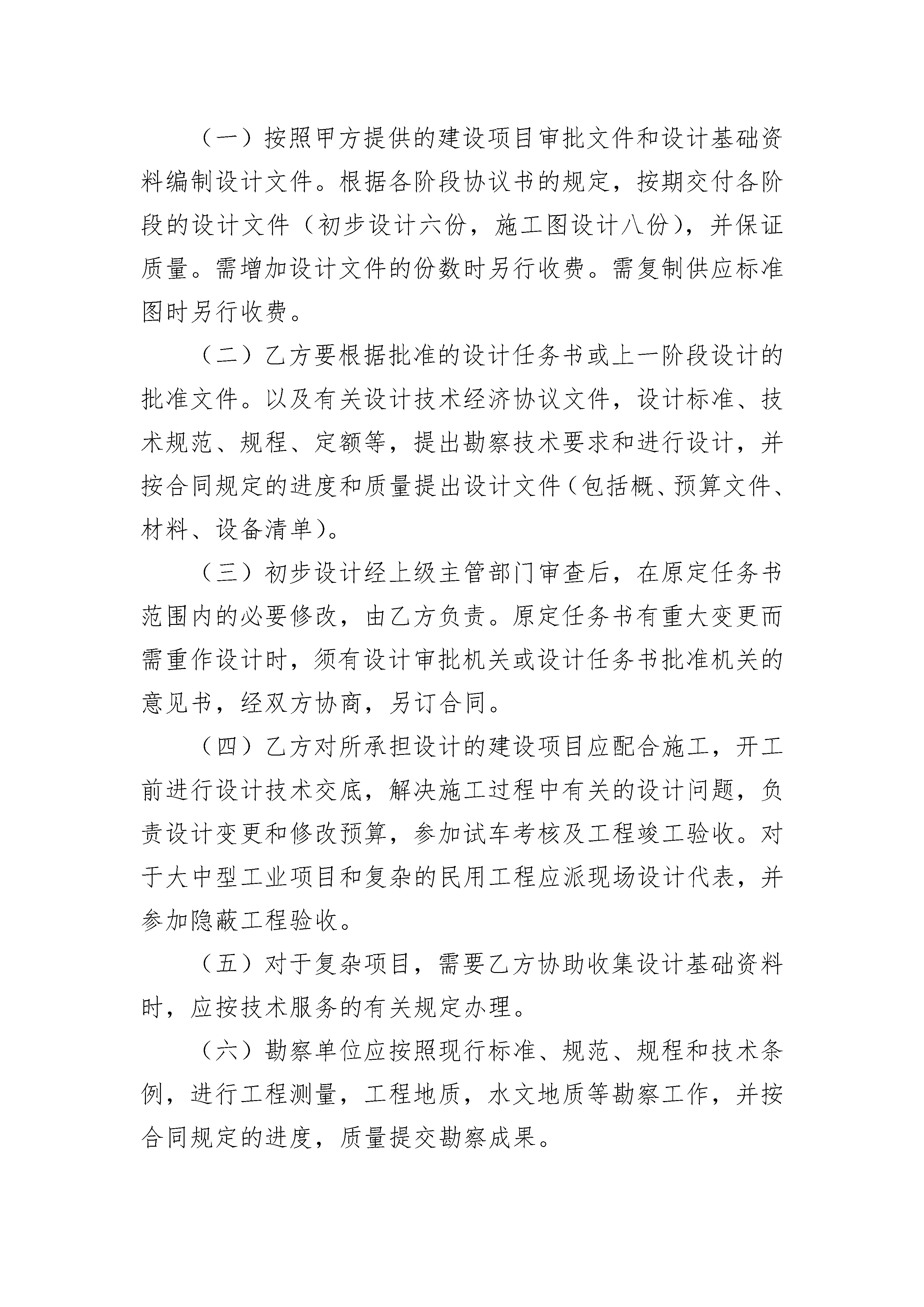 （一）按照甲方提供的建设项目审批文件和设计基础资料编制设计文件。根据各阶段协议书的规定，按期交付各阶段的设计文件（初步设计六份，施工图设计八份），并保证质量。需增加设计文件的份数时另行收费。需复制供应标准图时另行收费。

（二）乙方要根据批准的设计任务书或上一阶段设计的批准文件。以及有关设计技术经济协议文件，设计标准、技术规范、规程、定额等，提出勘察技术要求和进行设计，并按合同规定的进度和质量提出设计文件（包括概、预算文件、材料、设备清单）。

（三）初步设计经上级主管部门审查后，在原定任务书范围内的必要修改，由乙方负责。原定任务书有重大变更而需重作设计时，须有设计审批机关或设计任务书批准机关的意见书，经双方协商，另订合同。

（四）乙方对所承担设计的建设项目应配合施工，开工前进行设计技术交底，解决施工过程中有关的设计问题，负责设计变更和修改预算，参加试车考核及工程竣工验收。对于大中型工业项目和复杂的民用工程应派现场设计代表，并参加隐蔽工程验收。

（五）对于复杂项目，需要乙方协助收集设计基础资料时，应按技术服务的有关规定办理。

（六）勘察单位应按照现行标准、规范、规程和技术条例，进行工程测量，工程地质，水文地质等勘察工作，并按合同规定的进度，质量提交勘察成果。